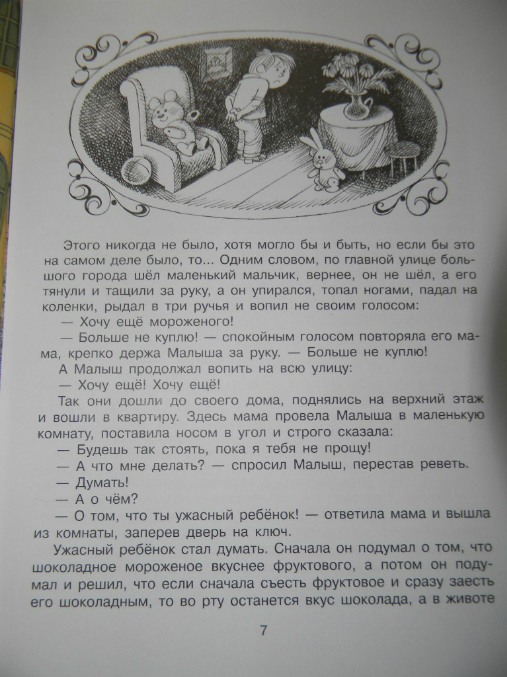 Этого никогда не было, хотя могло бы и быть, но если бы это на самом деле было, то... Одним словом, по главной улице большого города шёл маленький мальчик, вернее, он не шёл, а его тянули и тащили за руку, а он упирался, топал ногами, падал на коленки, рыдал в три ручья и вопил не своим голосом:

— Хочу ещё мороженого!

— Больше не куплю! — спокойным голосом повторяла его мама, крепко держа Малыша за руку. — Больше не куплю!

А Малыш продолжал вопить на всю улицу:

— Хочу ещё! Хочу ещё!

Так они дошли до своего дома, поднялись на верхний этаж и вошли в квартиру. Здесь мама провела Малыша в маленькую комнату, поставила носом в угол и строго сказала:

— Будешь так стоять, пока я тебя не прощу!

— А что мне делать? — спросил Малыш, перестав реветь.

— Думать!

— А о чём?

— О том, что ты ужасный ребёнок! — ответила мама и вышла из комнаты, заперев дверь на ключ.

Ужасный ребёнок стал думать. Сначала он подумал о том, что шоколадное мороженое вкуснее фруктового, а потом он подумал и решил, что если сначала съесть фруктовое и сразу заесть его шоколадным, то во рту останется вкус шоколада, а в животе

7